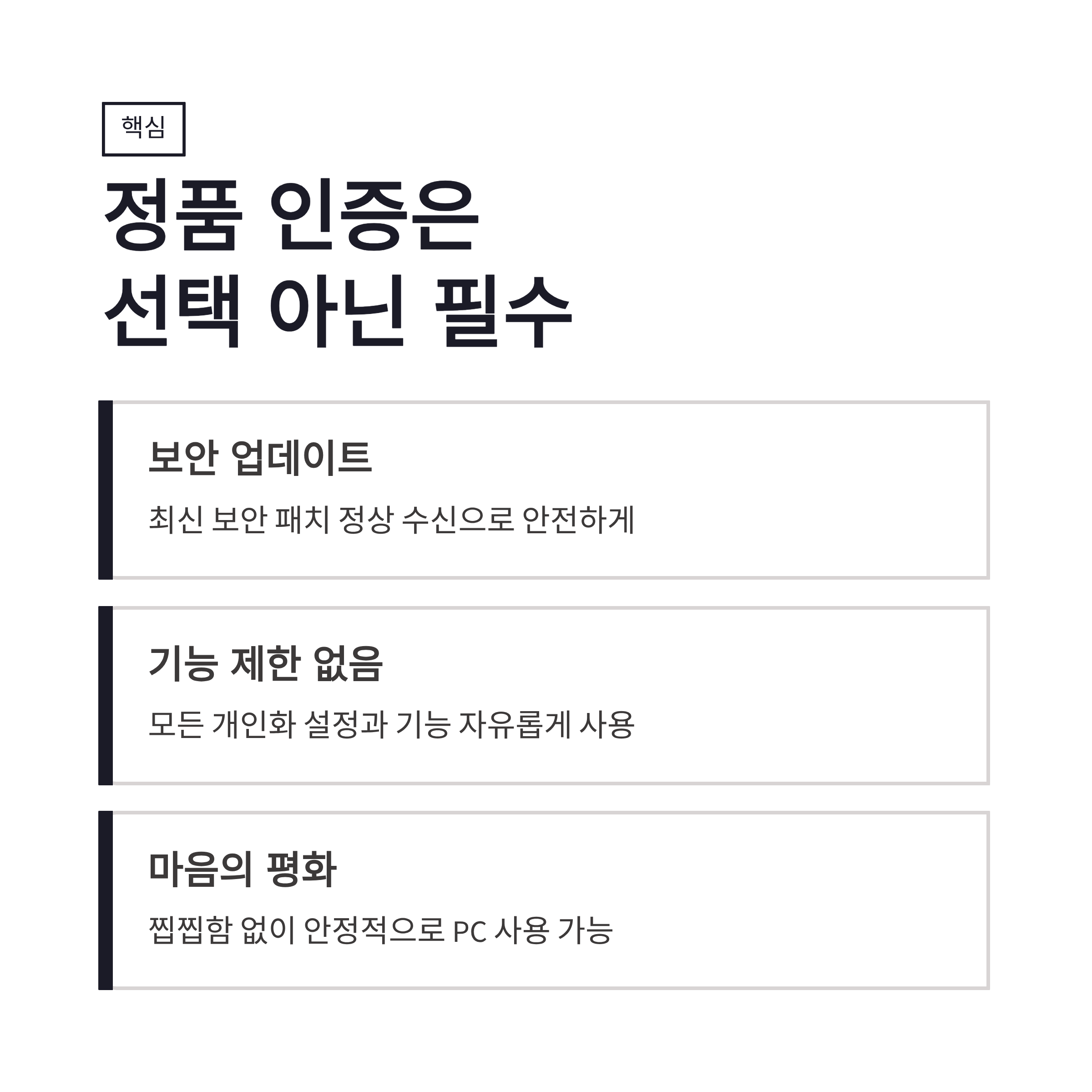 핵심

정품 인증은
선택 아닌 필수

보안 업데이트

최신 보안 패치 정상 수신으로 안전하게

기능 제한 없음

모든 개인화 설정과 기능 자유롭게 사용

마음의 평화

찝찝함 없이 안정적으로 PC 사용 가능